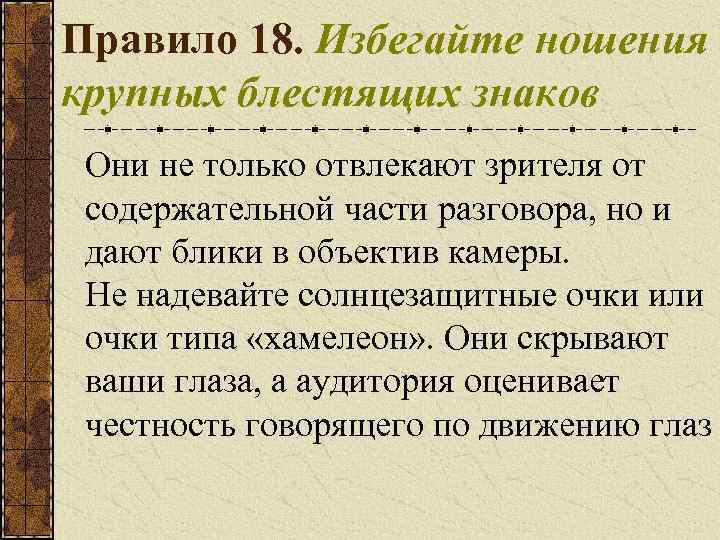 Правило 18. Избегайте ношения крупных блестящих знаков

Они не только отвлекают зрителя от содержательной части разговора, но и дают блики в объектив камеры.
Не надевайте солнцезащитные очки или очки типа «хамелеон». Они скрывают ваши глаза, а аудитория оценивает честность говорящего по движению глаз